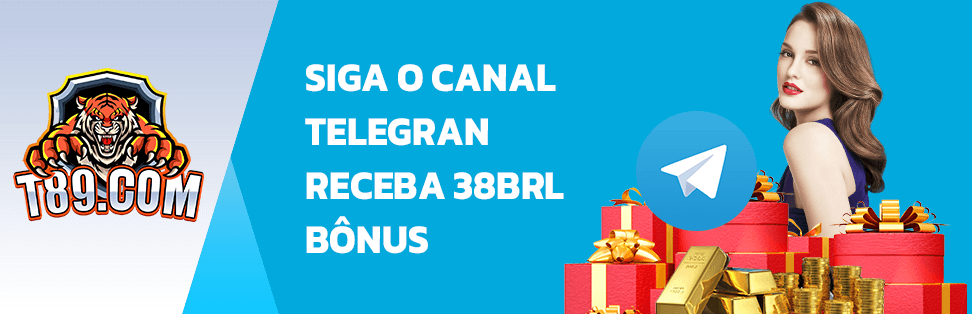 T89.COM

SIGA O CANAL TELEGRAN RECEBA 38BRL BÔNUS